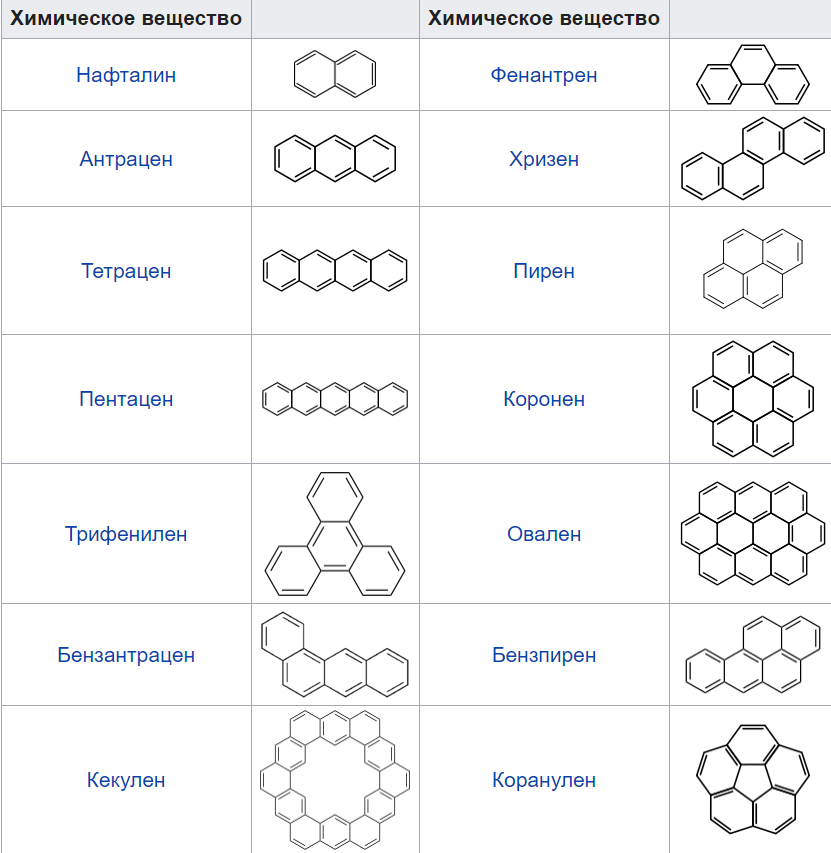 | Химическое вещество | | Химическое вещество | |
|---|---|---|---|
| Нафталин | | Фенантрен | |
| Антрацен | | Хризен | |
| Тетрацен | | Пирен | |
| Пентацен | | Коронен | |
| Трифенилен | | Овален | |
| Бензантрацен | | Бензпирен | |
| Кекулен | | Коранулен | |